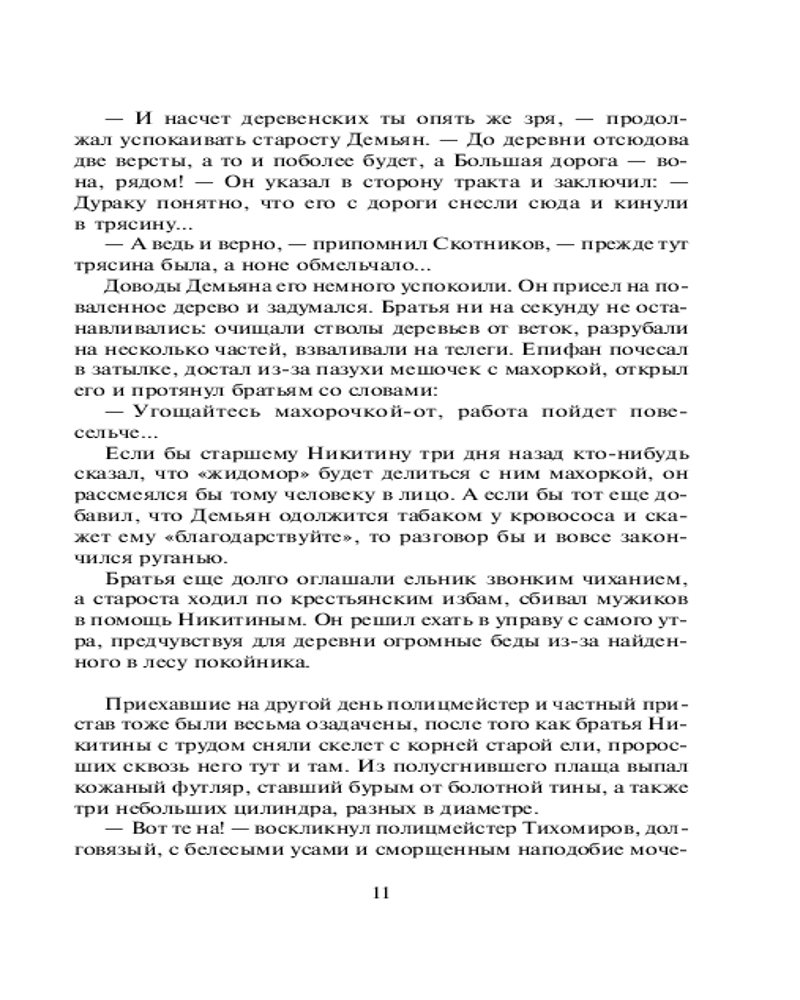 — И насчет деревенских ты опять же зря, — продолжал успокаивать старосту Демьян. — До деревни отсюдова две версты, а то и поболее будет, а Большая дорога — вона, рядом! — Он указал в сторону тракта и заключил: — Дураку понятно, что его с дороги снесли сюда и кинули в трясину...

— А ведь и верно, — припомнил Скотников, — прежде тут трясина была, а ноне обмельчало...

Доводы Демьяна его немного успокоили. Он присел на поваленное дерево и задумался. Братья ни на секунду не останавливались: очищали стволы деревьев от веток, разрубали на несколько частей, взваливали на телеги. Епифан почесал в затылке, достал из-за пазухи мешочек с махоркой, открыл его и протянул братьям со словами:

— Угощайтесь махорочкой-от, работа пойдет повесельче...

Если бы старшему Никитину три дня назад кто-нибудь сказал, что «жидомор» будет делиться с ним махоркой, он рассмеялся бы тому человеку в лицо. А если бы тот еще добавил, что Демьян одолжится табаком у кровососа и скажет ему «благодарствуйте», то разговор бы и вовсе закончился руганью.

Братья еще долго оглашали ельник звонким чиханием, а староста ходил по крестьянским избам, сбивал мужиков в помощь Никитиным. Он решил ехать в управу с самого утра, предчувствуя для деревни огромные беды из-за найденного в лесу покойника.

Приехавшие на другой день полицмейстер и частный пристав тоже были весьма озадачены, после того как братья Никитины с трудом сняли скелет с корней старой ели, проросших сквозь него тут и там. Из полусгнившего плаща выпал кожаный футляр, ставший бурым от болотной тины, а также три небольших цилиндра, разных в диаметре.

— Вот те на! — воскликнул полицмейстер Тихомиров, долговязый, с белесыми усами и сморщенным наподобие моче-

11